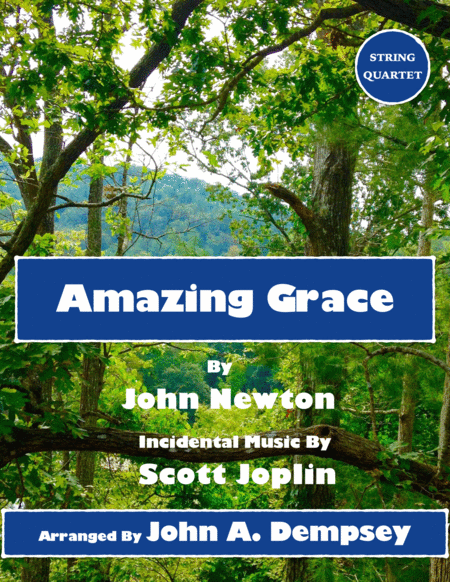 STRING QUARTET

Amazing Grace

By
John Newton

Incidental Music By
Scott Joplin

Arranged By John A. Dempsey